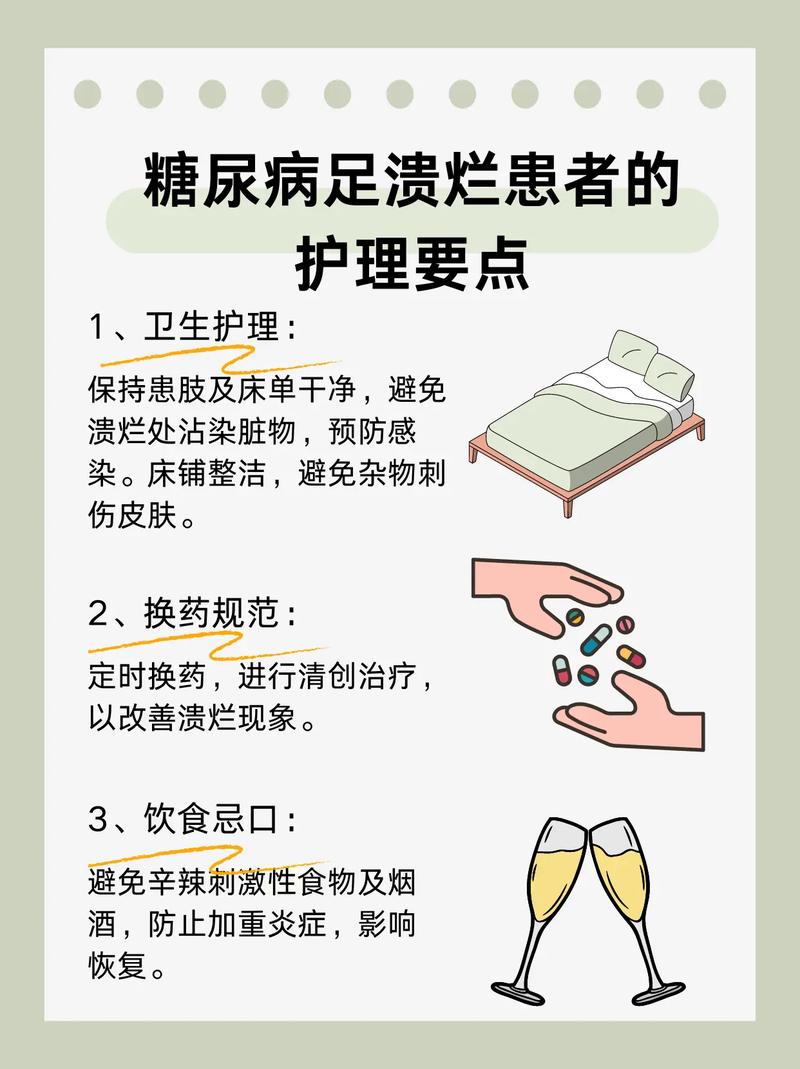 糖尿病足溃烂患者的护理要点

1、卫生护理：

保持患肢及床单干净，避免溃烂处沾染脏物，预防感染。床铺整洁，避免杂物刺伤皮肤。

2、换药规范：

定时换药，进行清创治疗，以改善溃烂现象。

3、饮食忌口：

避免辛辣刺激性食物及烟酒，防止加重炎症，影响恢复。